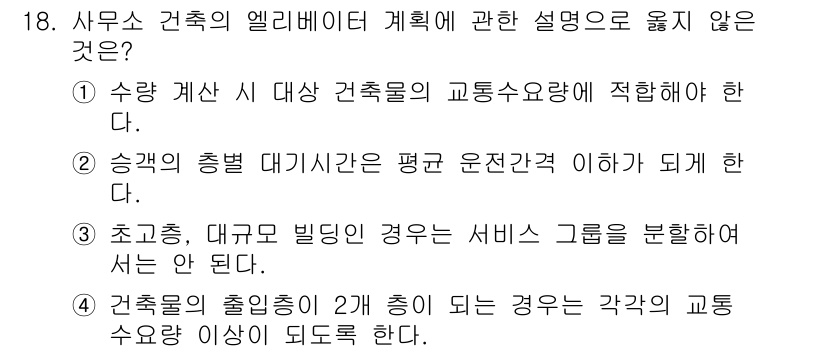 18. 사무소 건축의 엘리베이터 계획에 관한 설명으로 옳지 않은 것은?

① 수량 계산 시 대상 건축물의 교통수요량에 적합해야 한다.

② 승객의 층별 대기시간은 평균 운전간격 이하가 되게 한다.

③ 초고층, 대규모 빌딩인 경우는 서비스 그룹을 분할하여서는 안 된다.

④ 건축물의 출입층이 2개 층이 되는 경우는 각각의 교통수요량 이상이 되도록 한다.